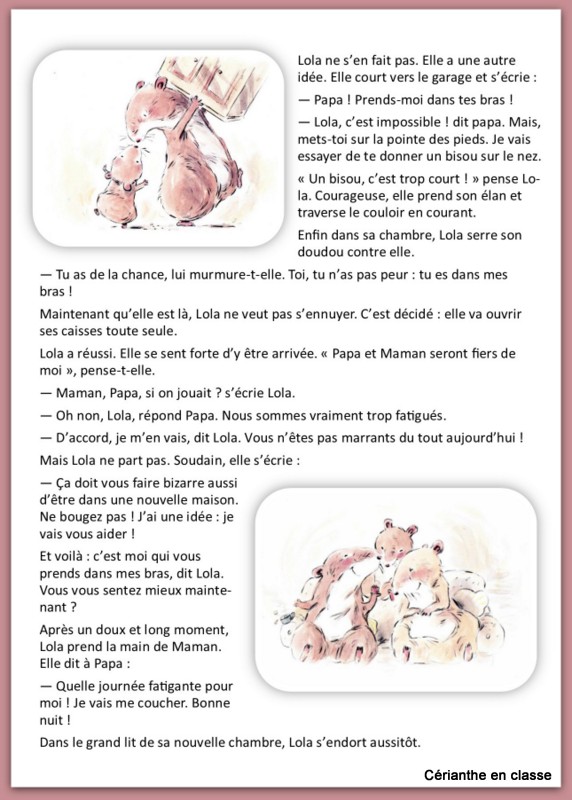 Lola ne s'en fait pas. Elle a une autre idée. Elle court vers le garage et s'écrie :

— Papa ! Prends-moi dans tes bras !

— Lola, c'est impossible ! dit papa. Mais, mets-toi sur la pointe des pieds. Je vais essayer de te donner un bisou sur le nez.

« Un bisou, c'est trop court ! » pense Lola. Courageuse, elle prend son élan et traverse le couloir en courant.

Enfin dans sa chambre, Lola serre son doudou contre elle.

— Tu as de la chance, lui murmure-t-elle. Toi, tu n'as pas peur : tu es dans mes bras !

Maintenant qu'elle est là, Lola ne veut pas s'ennuyer. C'est décidé : elle va ouvrir ses caisses toute seule.

Lola a réussi. Elle se sent forte d'y être arrivée. « Papa et Maman seront fiers de moi », pense-t-elle.

— Maman, Papa, si on jouait ? s'écrie Lola.

— Oh non, Lola, répond Papa. Nous sommes vraiment trop fatigués.

— D'accord, je m'en vais, dit Lola. Vous n'êtes pas marrants du tout aujourd'hui !

Mais Lola ne part pas. Soudain, elle s'écrie :

— Ça doit vous faire bizarre aussi d'être dans une nouvelle maison. Ne bougez pas ! J'ai une idée : je vais vous aider !

Et voilà : c'est moi qui vous prends dans mes bras, dit Lola. Vous vous sentez mieux maintenant ?

Après un doux et long moment, Lola prend la main de Maman. Elle dit à Papa :

— Quelle journée fatigante pour moi ! Je vais me coucher. Bonne nuit !

Dans le grand lit de sa nouvelle chambre, Lola s'endort aussitôt.

Cérianthe en classe